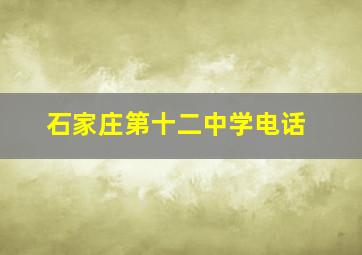 石家庄第十二中学电话